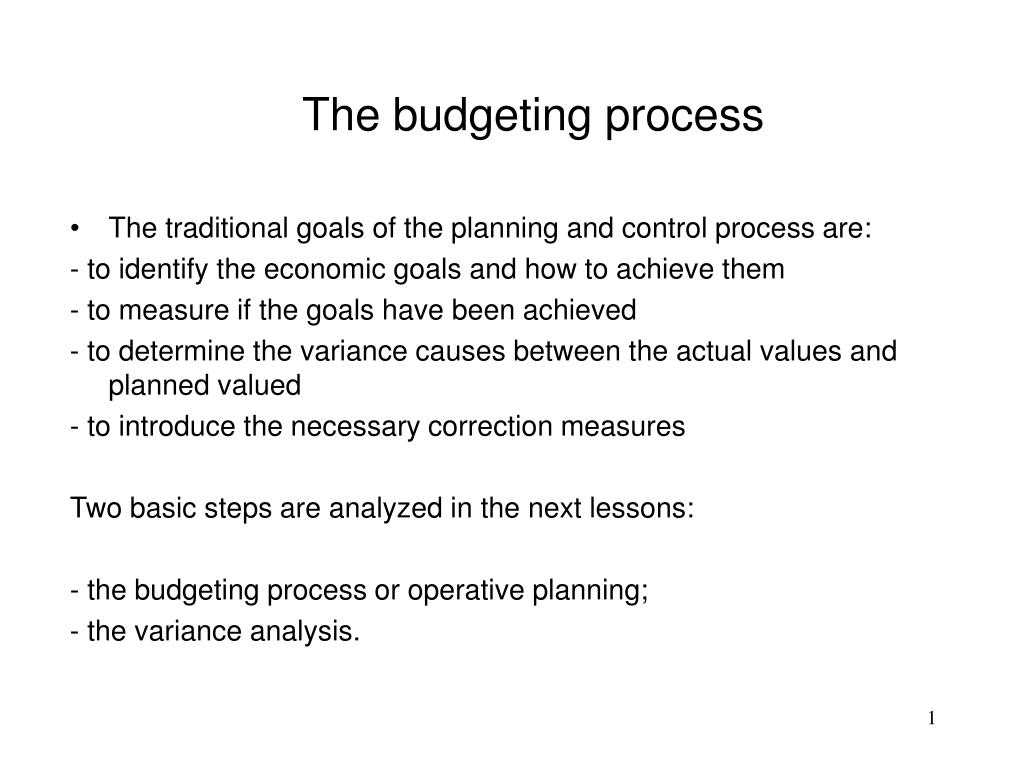 The budgeting process

• The traditional goals of the planning and control process are:
- to identify the economic goals and how to achieve them
- to measure if the goals have been achieved
- to determine the variance causes between the actual values and planned valued
- to introduce the necessary correction measures

Two basic steps are analyzed in the next lessons:

- the budgeting process or operative planning;
- the variance analysis.

1